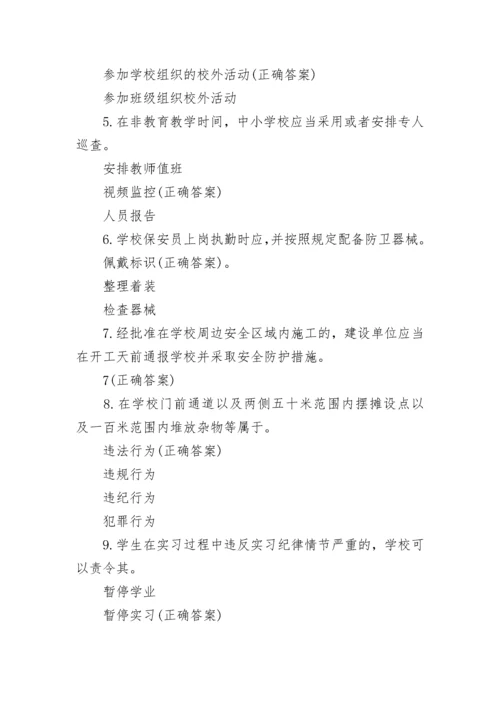 参加学校组织的校外活动(正确答案)

参加班级组织校外活动

5. 在非教育教学时间，中小学校应当采用或者安排专人巡查。

安排教师值班

视频监控(正确答案)

人员报告

6. 学校保安员上岗执勤时应，并按照规定配备防卫器械。

佩戴标识(正确答案)。

整理着装

检查器械

7. 经批准在学校周边安全区域内施工的，建设单位应当在开工天前通报学校并采取安全防护措施。

7(正确答案)

8. 在学校门前通道以及两侧五十米范围内摆摊设点以及一百米范围内堆放杂物等属于。

违法行为(正确答案)

违规行为

违纪行为

犯罪行为

9. 学生在实习过程中违反实习纪律情节严重的，学校可以责令其。

暂停学业

暂停实习(正确答案)